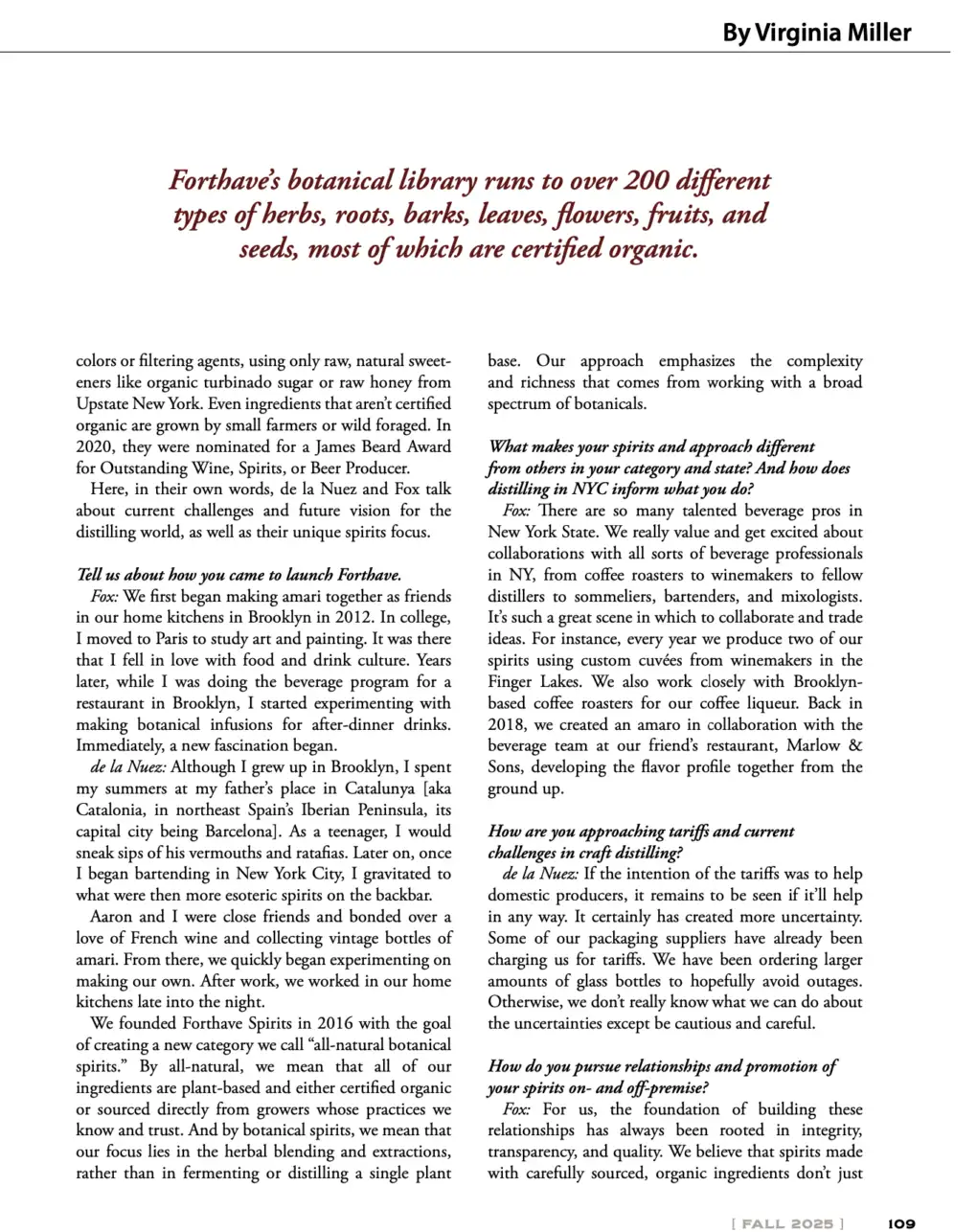 By Virginia Miller

Forthave's botanical library runs to over 200 different types of herbs, roots, barks, leaves, flowers, fruits, and seeds, most of which are certified organic.

colors or filtering agents, using only raw, natural sweeteners like organic turbinado sugar or raw honey from Upstate New York. Even ingredients that aren't certified organic are grown by small farmers or wild foraged. In 2020, they were nominated for a James Beard Award for Outstanding Wine, Spirits, or Beer Producer.

Here, in their own words, de la Nuez and Fox talk about current challenges and future vision for the distilling world, as well as their unique spirits focus.

Tell us about how you came to launch Forthave.

Fox: We first began making amari together as friends in our home kitchens in Brooklyn in 2012. In college, I moved to Paris to study art and painting. It was there that I fell in love with food and drink culture. Years later, while I was doing the beverage program for a restaurant in Brooklyn, I started experimenting with making botanical infusions for after-dinner drinks. Immediately, a new fascination began.

de la Nuez: Although I grew up in Brooklyn, I spent my summers at my father's place in Catalunya [aka Catalonia, in northeast Spain's Iberian Peninsula, its capital city being Barcelona]. As a teenager, I would sneak sips of his vermouths and ratafias. Later on, once I began bartending in New York City, I gravitated to what were then more esoteric spirits on the backbar.

Aaron and I were close friends and bonded over a love of French wine and collecting vintage bottles of amari. From there, we quickly began experimenting on making our own. After work, we worked in our home kitchens late into the night.

We founded Forthave Spirits in 2016 with the goal of creating a new category we call "all-natural botanical spirits." By all-natural, we mean that all of our ingredients are plant-based and either certified organic or sourced directly from growers whose practices we know and trust. And by botanical spirits, we mean that our focus lies in the herbal blending and extractions, rather than in fermenting or distilling a single plant base. Our approach emphasizes the complexity and richness that comes from working with a broad spectrum of botanicals.

What makes your spirits and approach different from others in your category and state? And how does distilling in NYC inform what you do?

Fox: There are so many talented beverage pros in New York State. We really value and get excited about collaborations with all sorts of beverage professionals in NY, from coffee roasters to winemakers to fellow distillers to sommeliers, bartenders, and mixologists. It's such a great scene in which to collaborate and trade ideas. For instance, every year we produce two of our spirits using custom cuvées from winemakers in the Finger Lakes. We also work closely with Brooklyn-based coffee roasters for our coffee liqueur. Back in 2018, we created an amaro in collaboration with the beverage team at our friend's restaurant, Marlow & Sons, developing the flavor profile together from the ground up.

How are you approaching tariffs and current challenges in craft distilling?

de la Nuez: If the intention of the tariffs was to help domestic producers, it remains to be seen if it'll help in any way. It certainly has created more uncertainty. Some of our packaging suppliers have already been charging us for tariffs. We have been ordering larger amounts of glass bottles to hopefully avoid outages. Otherwise, we don't really know what we can do about the uncertainties except be cautious and careful.

How do you pursue relationships and promotion of your spirits on- and off-premise?

Fox: For us, the foundation of building these relationships has always been rooted in integrity, transparency, and quality. We believe that spirits made with carefully sourced, organic ingredients don't just

[ FALL 2025 ] 109